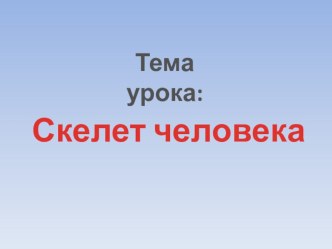 Тема урока:
Скелет человека